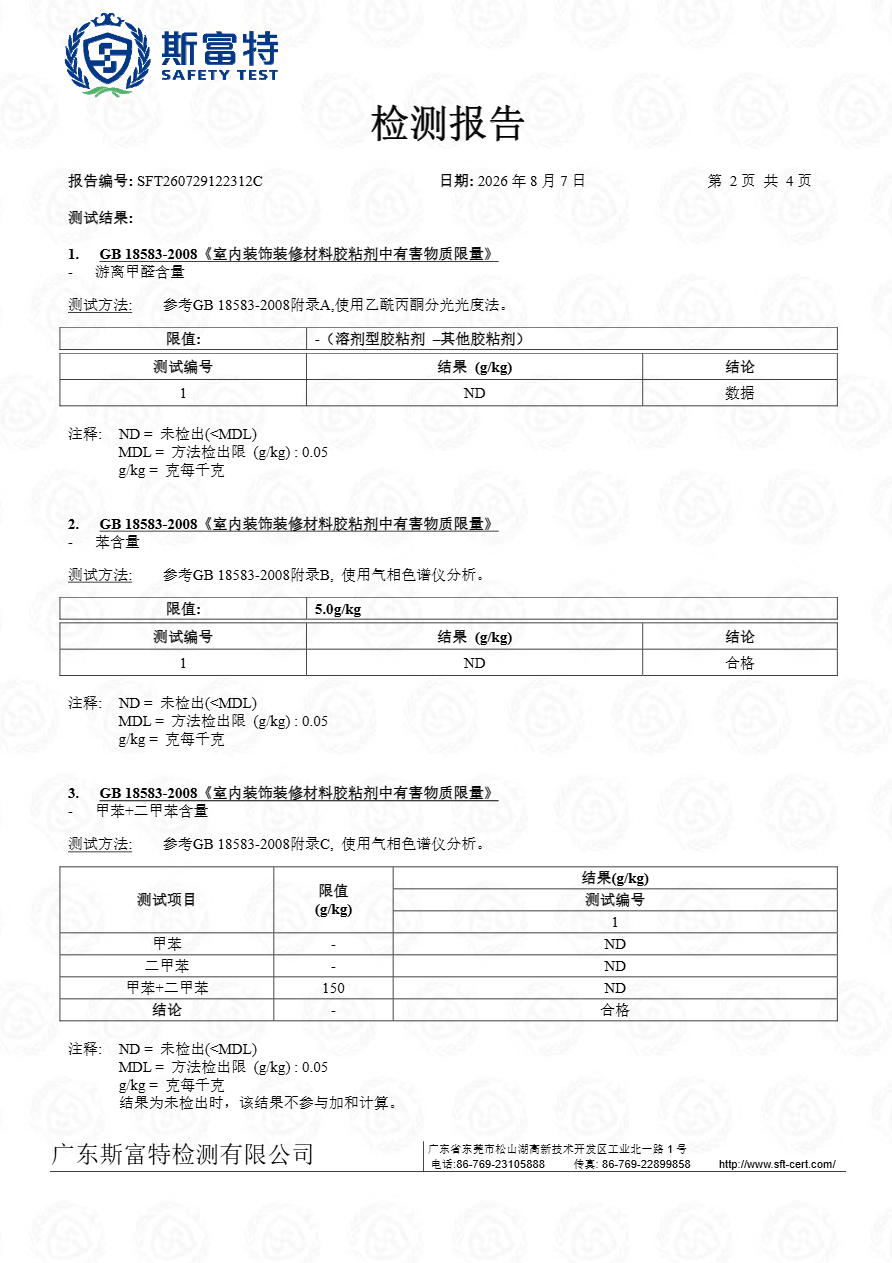 斯富特
SAFETY TEST

检测报告

报告编号: SFT260729122312C　　日期: 2026 年 8 月 7 日　　第 2 页 共 4 页

测试结果:

1. GB 18583-2008《室内装饰装修材料胶粘剂中有害物质限量》
- 游离甲醛含量

测试方法: 参考GB 18583-2008附录A,使用乙酰丙酮分光光度法。

| 限值: | -（溶剂型胶粘剂 –其他胶粘剂） | |
|---|---|---|
| 测试编号 | 结果 (g/kg) | 结论 |
| 1 | ND | 数据 |

注释: ND = 未检出(<MDL)
MDL = 方法检出限 (g/kg) : 0.05
g/kg = 克每千克

2. GB 18583-2008《室内装饰装修材料胶粘剂中有害物质限量》
- 苯含量

测试方法: 参考GB 18583-2008附录B, 使用气相色谱仪分析。

| 限值: | 5.0g/kg | |
|---|---|---|
| 测试编号 | 结果 (g/kg) | 结论 |
| 1 | ND | 合格 |

注释: ND = 未检出(<MDL)
MDL = 方法检出限 (g/kg) : 0.05
g/kg = 克每千克

3. GB 18583-2008《室内装饰装修材料胶粘剂中有害物质限量》
- 甲苯+二甲苯含量

测试方法: 参考GB 18583-2008附录C, 使用气相色谱仪分析。

| 测试项目 | 限值 (g/kg) | 结果(g/kg) 测试编号 1 |
|---|---|---|
| 甲苯 | - | ND |
| 二甲苯 | - | ND |
| 甲苯+二甲苯 | 150 | ND |
| 结论 | - | 合格 |

注释: ND = 未检出(<MDL)
MDL = 方法检出限 (g/kg) : 0.05
g/kg = 克每千克
结果为未检出时，该结果不参与加和计算。

广东斯富特检测有限公司
广东省东莞市松山湖高新技术开发区工业北一路 1 号
电话:86-769-23105888　传真: 86-769-22899858　http://www.sft-cert.com/